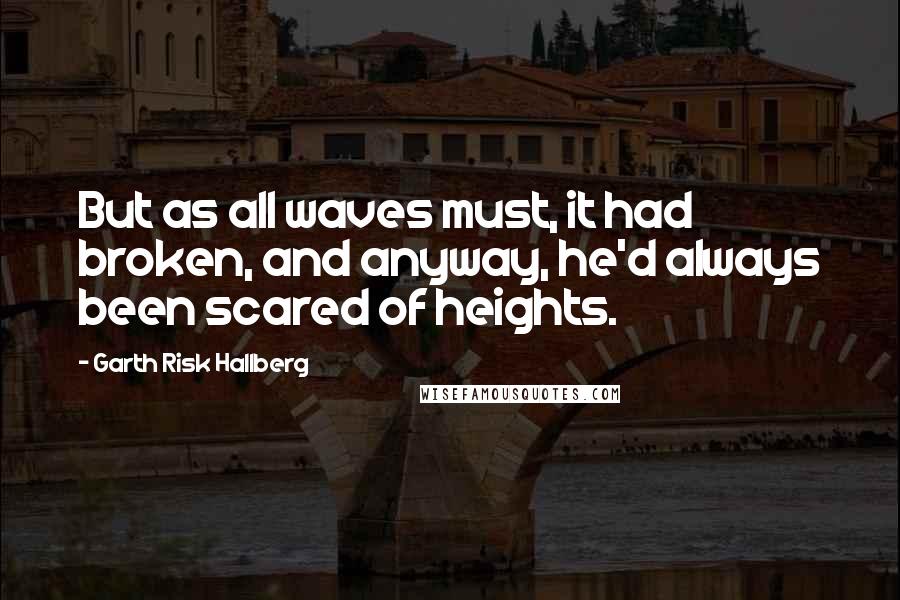 But as all waves must, it had broken, and anyway, he'd always been scared of heights.

- Garth Risk Hallberg

WISEFAMOUSQUOTES.COM